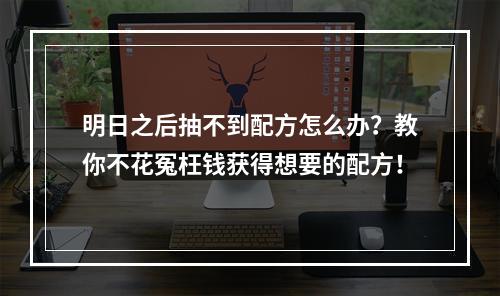 明日之后抽不到配方怎么办？教你不花冤枉钱获得想要的配方！